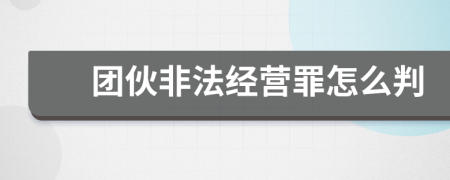 团伙非法经营罪怎么判